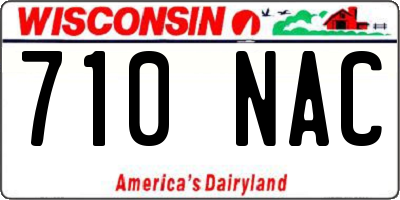 WISCONSIN

710 NAC

America's Dairyland